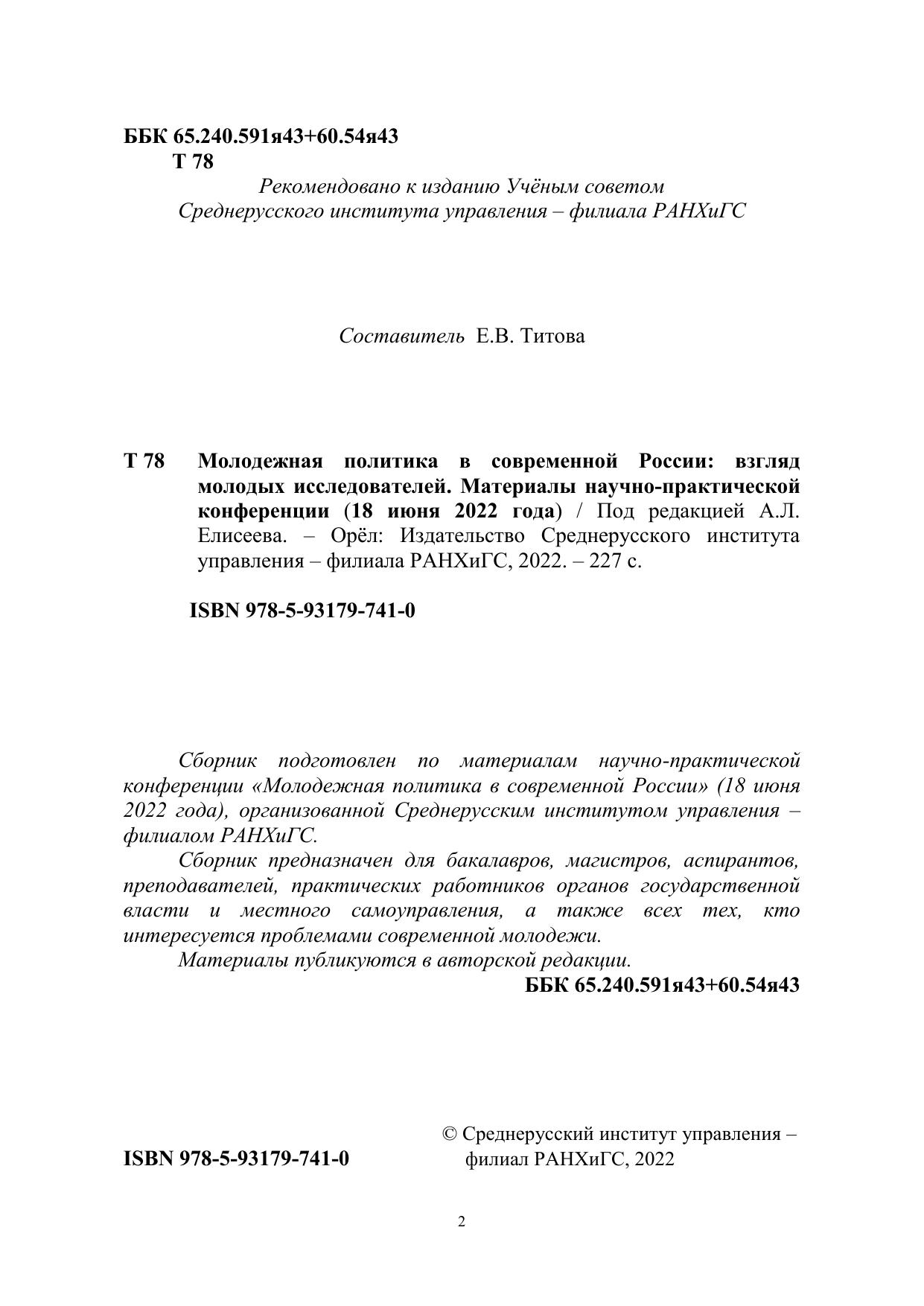 ББК 65.240.591я43+60.54я43
Т 78

Рекомендовано к изданию Учёным советом Среднерусского института управления – филиала РАНХиГС

Составитель Е.В. Титова

Т 78 Молодежная политика в современной России: взгляд молодых исследователей. Материалы научно-практической конференции (18 июня 2022 года) / Под редакцией А.Л. Елисеева. – Орёл: Издательство Среднерусского института управления – филиала РАНХиГС, 2022. – 227 с.

ISBN 978-5-93179-741-0

Сборник подготовлен по материалам научно-практической конференции «Молодежная политика в современной России» (18 июня 2022 года), организованной Среднерусским институтом управления – филиалом РАНХиГС.

Сборник предназначен для бакалавров, магистров, аспирантов, преподавателей, практических работников органов государственной власти и местного самоуправления, а также всех тех, кто интересуется проблемами современной молодежи.

Материалы публикуются в авторской редакции.

ББК 65.240.591я43+60.54я43

ISBN 978-5-93179-741-0

© Среднерусский институт управления – филиал РАНХиГС, 2022

2